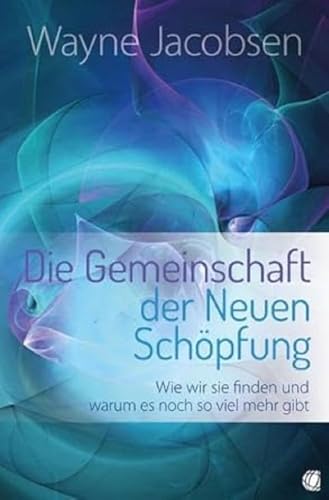 Wayne Jacobsen

Die Gemeinschaft der Neuen Schöpfung

Wie wir sie finden und warum es noch so viel mehr gibt